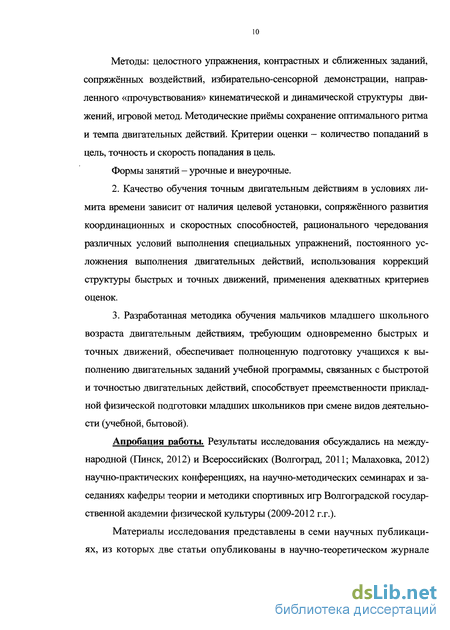 10

Методы: целостного упражнения, контрастных и сближенных заданий, сопряжённых воздействий, избирательно-сенсорной демонстрации, направленного «прочувствования» кинематической и динамической структуры движений, игровой метод. Методические приёмы сохранение оптимального ритма и темпа двигательных действий. Критерии оценки – количество попаданий в цель, точность и скорость попадания в цель.

Формы занятий – урочные и внеурочные.

2. Качество обучения точным двигательным действиям в условиях лимита времени зависит от наличия целевой установки, сопряжённого развития координационных и скоростных способностей, рационального чередования различных условий выполнения специальных упражнений, постоянного усложнения выполнения двигательных действий, использования коррекций структуры быстрых и точных движений, применения адекватных критериев оценок.

3. Разработанная методика обучения мальчиков младшего школьного возраста двигательным действиям, требующим одновременно быстрых и точных движений, обеспечивает полноценную подготовку учащихся к выполнению двигательных заданий учебной программы, связанных с быстротой и точностью двигательных действий, способствует преемственности прикладной физической подготовки младших школьников при смене видов деятельности (учебной, бытовой).

Апробация работы. Результаты исследования обсуждались на международной (Пинск, 2012) и Всероссийских (Волгоград, 2011; Малаховка, 2012) научно-практических конференциях, на научно-методических семинарах и заседаниях кафедры теории и методики спортивных игр Волгоградской государственной академии физической культуры (2009-2012 г.г.).

Материалы исследования представлены в семи научных публикациях, из которых две статьи опубликованы в научно-теоретическом журнале

dsLib.net
библиотека диссертаций